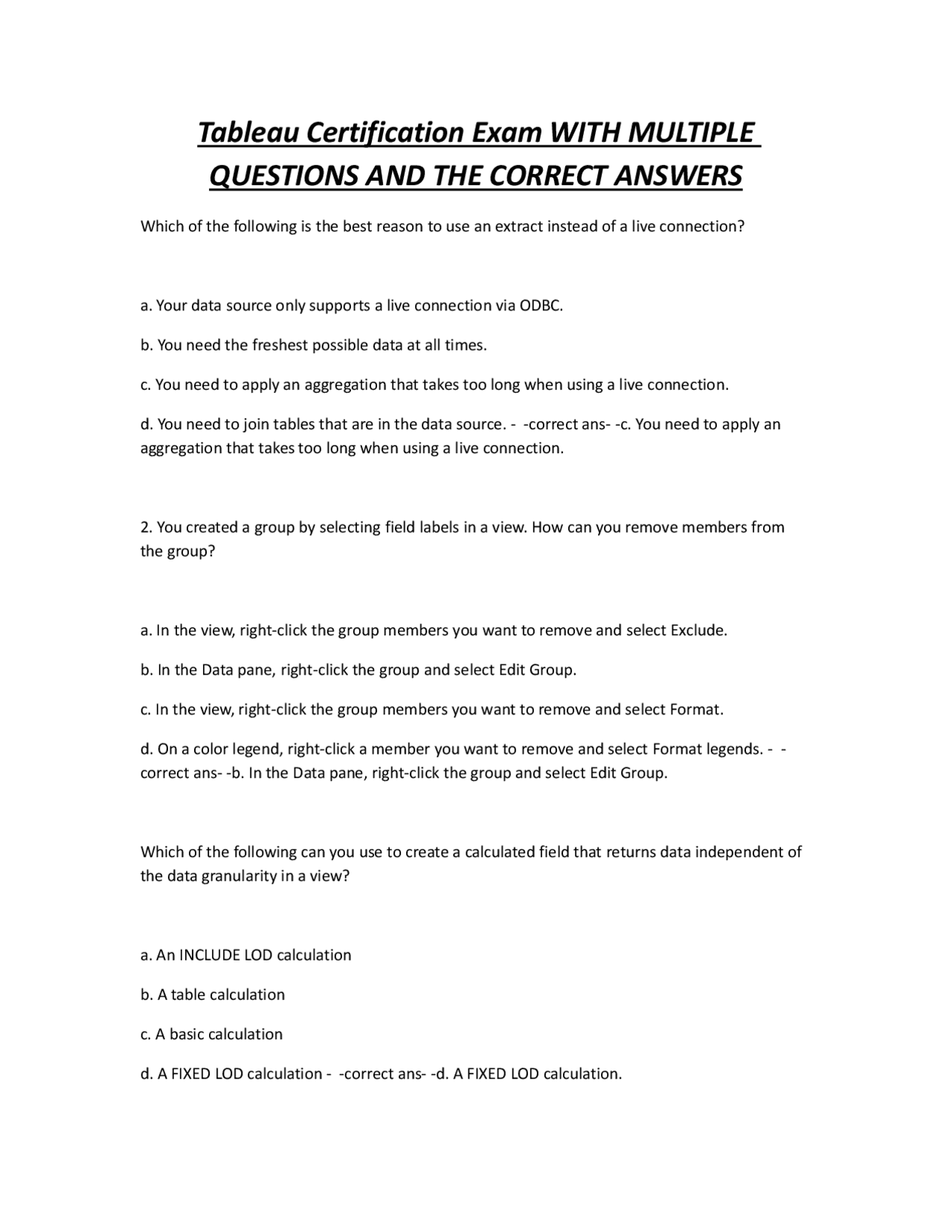 Tableau Certification Exam WITH MULTIPLE QUESTIONS AND THE CORRECT ANSWERS

Which of the following is the best reason to use an extract instead of a live connection?

a. Your data source only supports a live connection via ODBC.

b. You need the freshest possible data at all times.

c. You need to apply an aggregation that takes too long when using a live connection.

d. You need to join tables that are in the data source. - -correct ans- -c. You need to apply an aggregation that takes too long when using a live connection.

2. You created a group by selecting field labels in a view. How can you remove members from the group?

a. In the view, right-click the group members you want to remove and select Exclude.

b. In the Data pane, right-click the group and select Edit Group.

c. In the view, right-click the group members you want to remove and select Format.

d. On a color legend, right-click a member you want to remove and select Format legends. - -correct ans- -b. In the Data pane, right-click the group and select Edit Group.

Which of the following can you use to create a calculated field that returns data independent of the data granularity in a view?

a. An INCLUDE LOD calculation

b. A table calculation

c. A basic calculation

d. A FIXED LOD calculation - -correct ans- -d. A FIXED LOD calculation.